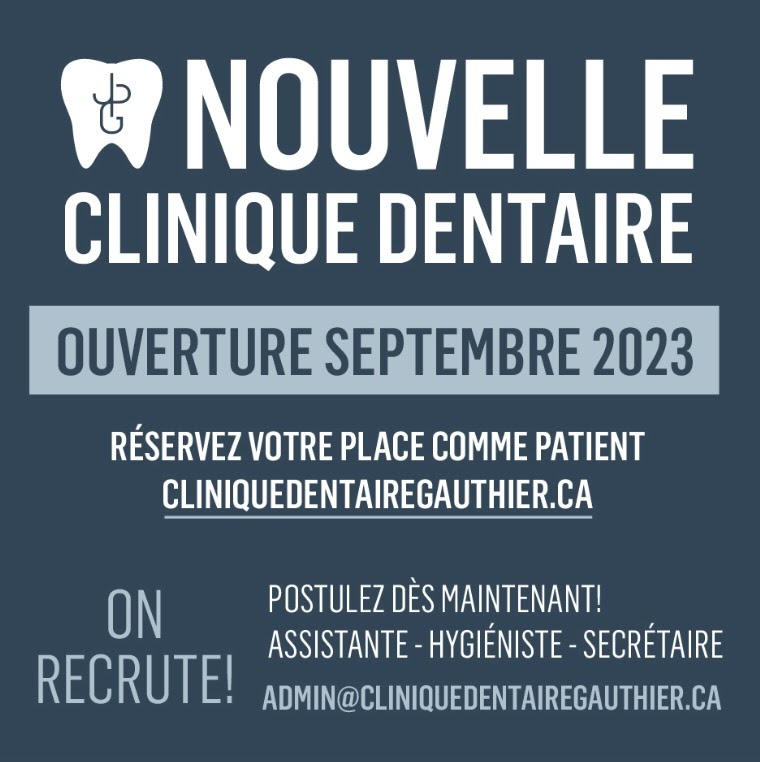 JG

NOUVELLE
CLINIQUE DENTAIRE

OUVERTURE SEPTEMBRE 2023

RÉSERVEZ VOTRE PLACE COMME PATIENT
CLINIQUEDENTAIREGAUTHIER.CA

ON RECRUTE!

POSTULEZ DÈS MAINTENANT!
ASSISTANTE - HYGIÉNISTE - SECRÉTAIRE
ADMIN@CLINIQUEDENTAIREGAUTHIER.CA